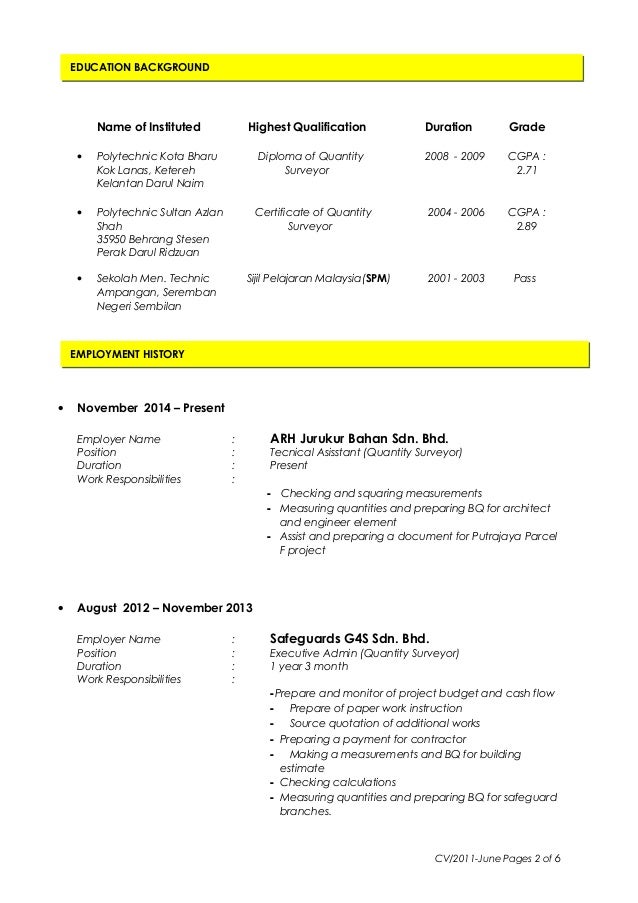 EDUCATION BACKGROUND

| Name of Instituted | Highest Qualification | Duration | Grade |
|---|---|---|---|
| • Polytechnic Kota Bharu Kok Lanas, Ketereh Kelantan Darul Naim | Diploma of Quantity Surveyor | 2008 - 2009 | CGPA : 2.71 |
| • Polytechnic Sultan Azlan Shah 35950 Behrang Stesen Perak Darul Ridzuan | Certificate of Quantity Surveyor | 2004 - 2006 | CGPA : 2.89 |
| • Sekolah Men. Technic Ampangan, Seremban Negeri Sembilan | Sijil Pelajaran Malaysia(SPM) | 2001 - 2003 | Pass |

EMPLOYMENT HISTORY

• November 2014 – Present

Employer Name : ARH Jurukur Bahan Sdn. Bhd.
Position : Tecnical Asisstant (Quantity Surveyor)
Duration : Present
Work Responsibilities :
- Checking and squaring measurements
- Measuring quantities and preparing BQ for architect and engineer element
- Assist and preparing a document for Putrajaya Parcel F project

• August 2012 – November 2013

Employer Name : Safeguards G4S Sdn. Bhd.
Position : Executive Admin (Quantity Surveyor)
Duration : 1 year 3 month
Work Responsibilities :
-Prepare and monitor of project budget and cash flow
- Prepare of paper work instruction
- Source quotation of additional works
- Preparing a payment for contractor
- Making a measurements and BQ for building estimate
- Checking calculations
- Measuring quantities and preparing BQ for safeguard branches.

CV/2011-June Pages 2 of 6